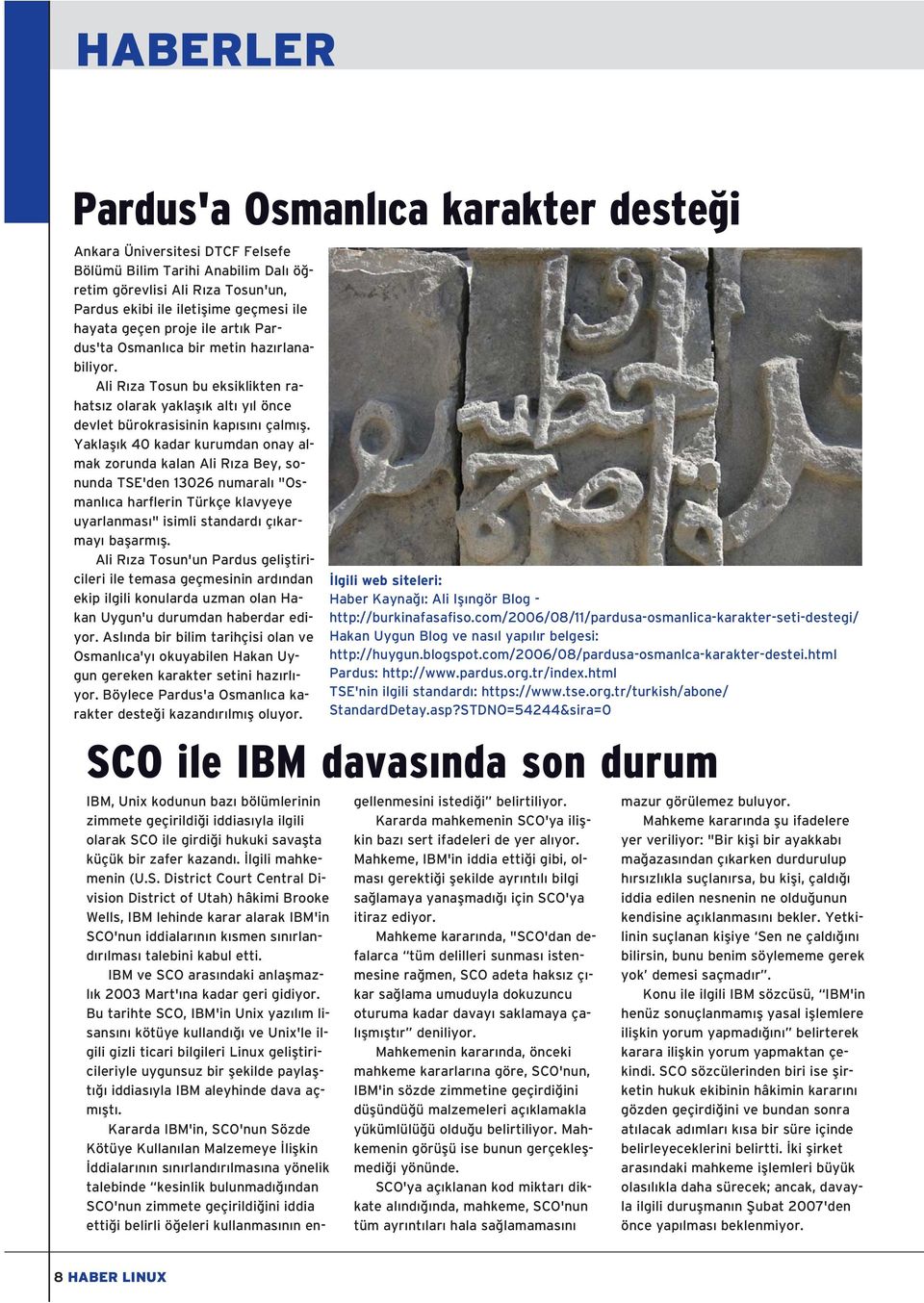 HABERLER

Pardus'a Osmanlıca karakter desteği

Ankara Üniversitesi DTCF Felsefe Bölümü Bilim Tarihi Anabilim Dalı öğretim görevlisi Ali Rıza Tosun'un, Pardus ekibi ile iletişime geçmesi ile hayata geçen proje ile artık Pardus'ta Osmanlıca bir metin hazırlanabiliyor.

Ali Rıza Tosun bu eksiklikten rahatsız olarak yaklaşık altı yıl önce devlet bürokrasisinin kapısını çalmış. Yaklaşık 40 kadar kurumdan onay almak zorunda kalan Ali Rıza Bey, sonunda TSE'den 13026 numaralı "Osmanlıca harflerin Türkçe klavyeye uyarlanması" isimli standardı çıkarmayı başarmış.

Ali Rıza Tosun'un Pardus geliştiricileri ile temasa geçmesinin ardından ekip ilgili konularda uzman olan Hakan Uygun'u durumdan haberdar ediyor. Aslında bir bilim tarihçisi olan ve Osmanlıca'yı okuyabilen Hakan Uygun gereken karakter setini hazırlıyor. Böylece Pardus'a Osmanlıca karakter desteği kazandırılmış oluyor.

İlgili web siteleri:
Haber Kaynağı: Ali Işıngör Blog - http://burkinafasafiso.com/2006/08/11/pardusa-osmanlica-karakter-seti-destegi/
Hakan Uygun Blog ve nasıl yapılır belgesi: http://huygun.blogspot.com/2006/08/pardusa-osmanlca-karakter-destei.html
Pardus: http://www.pardus.org.tr/index.html
TSE'nin ilgili standardı: https://www.tse.org.tr/turkish/abone/StandardDetay.asp?STDNO=54244&sira=0

SCO ile IBM davasında son durum

IBM, Unix kodunun bazı bölümlerinin zimmete geçirildiği iddiasıyla ilgili olarak SCO ile girdiği hukuki savaşta küçük bir zafer kazandı. İlgili mahkemenin (U.S. District Court Central Division District of Utah) hâkimi Brooke Wells, IBM lehinde karar alarak IBM'in SCO'nun iddialarının kısmen sınırlandırılması talebini kabul etti.

IBM ve SCO arasındaki anlaşmazlık 2003 Mart'ına kadar geri gidiyor. Bu tarihte SCO, IBM'in Unix yazılım lisansını kötüye kullandığı ve Unix'le ilgili gizli ticari bilgileri Linux geliştiricileriyle uygunsuz bir şekilde paylaştığı iddiasıyla IBM aleyhinde dava açmıştı.

Kararda IBM'in, SCO'nun Sözde Kötüye Kullanılan Malzemeye İlişkin İddialarının sınırlandırılmasına yönelik talebinde "kesinlik bulunmadığından SCO'nun zimmete geçirildiğini iddia ettiği belirli öğeleri kullanmasının engellenmesini istediği" belirtiliyor.

Kararda mahkemenin SCO'ya ilişkin bazı sert ifadeleri de yer alıyor. Mahkeme, IBM'in iddia ettiği gibi, olması gerektiği şekilde ayrıntılı bilgi sağlamaya yanaşmadığı için SCO'ya itiraz ediyor.

Mahkeme kararında, "SCO'dan defalarca "tüm delilleri sunması istenmesine rağmen, SCO adeta haksız çıkar sağlama umuduyla dokuzuncu oturuma kadar davayı saklamaya çalışmıştır" deniliyor.

Mahkemenin kararında, önceki mahkeme kararlarına göre, SCO'nun, IBM'in sözde zimmetine geçirdiğini düşündüğü malzemeleri açıklamakla yükümlülüğü olduğu belirtiliyor. Mahkemenin görüşü ise bunun gerçekleşmediği yönünde.

SCO'ya açıklanan kod miktarı dikkate alındığında, mahkeme, SCO'nun tüm ayrıntıları hala sağlamamasını mazur görülemez buluyor.

Mahkeme kararında şu ifadelere yer veriliyor: "Bir kişi bir ayakkabı mağazasından çıkarken durdurulup hırsızlıkla suçlanırsa, bu kişi, çaldığı iddia edilen nesnenin ne olduğunun kendisine açıklanmasını bekler. Yetkilinin suçlanan kişiye 'Sen ne çaldığını bilirsin, bunu benim söylememe gerek yok' demesi saçmadır".

Konu ile ilgili IBM sözcüsü, "IBM'in henüz sonuçlanmamış yasal işlemlere ilişkin yorum yapmadığını" belirterek karara ilişkin yorum yapmaktan çekindi. SCO sözcülerinden biri ise şirketin hukuk ekibinin hâkimin kararını gözden geçirdiğini ve bundan sonra atılacak adımları kısa bir süre içinde belirleyeceklerini belirtti. İki şirket arasındaki mahkeme işlemleri büyük olasılıkla daha sürecek; ancak, davayla ilgili duruşmanın Şubat 2007'den önce yapılması beklenmiyor.

8 HABER LINUX